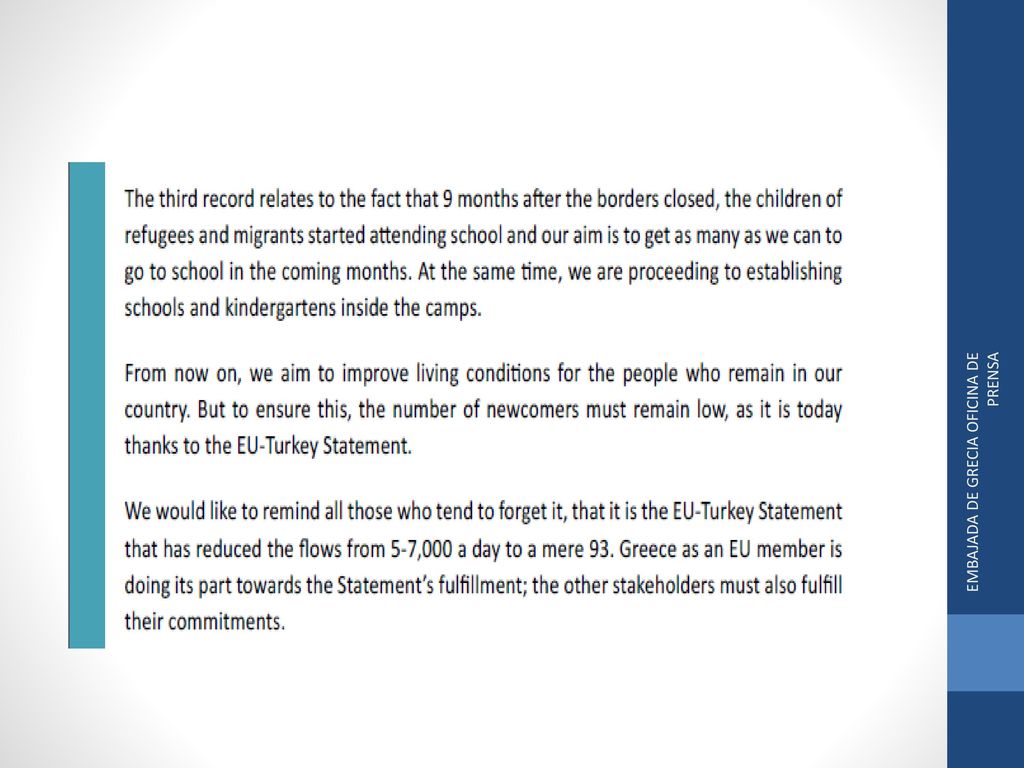 The third record relates to the fact that 9 months after the borders closed, the children of refugees and migrants started attending school and our aim is to get as many as we can to go to school in the coming months. At the same time, we are proceeding to establishing schools and kindergartens inside the camps.

From now on, we aim to improve living conditions for the people who remain in our country. But to ensure this, the number of newcomers must remain low, as it is today thanks to the EU-Turkey Statement.

We would like to remind all those who tend to forget it, that it is the EU-Turkey Statement that has reduced the flows from 5-7,000 a day to a mere 93. Greece as an EU member is doing its part towards the Statement's fulfillment; the other stakeholders must also fulfill their commitments.

EMBAJADA DE GRECIA OFICINA DE PRENSA